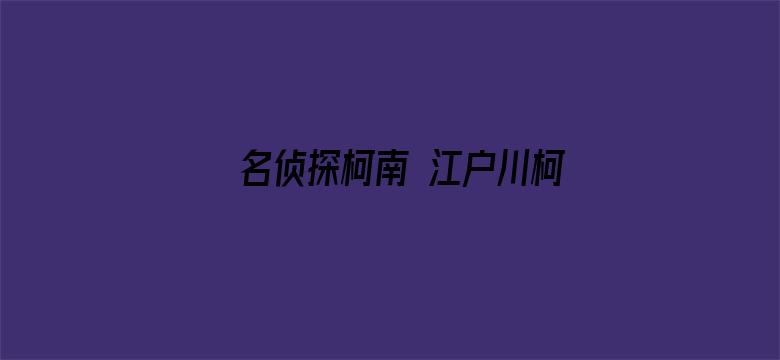 名侦探柯南 江户川柯